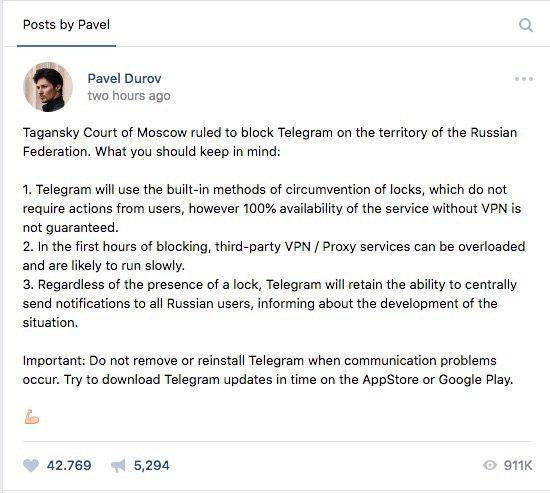 Posts by Pavel

Pavel Durov
two hours ago

Tagansky Court of Moscow ruled to block Telegram on the territory of the Russian Federation. What you should keep in mind:

1. Telegram will use the built-in methods of circumvention of locks, which do not require actions from users, however 100% availability of the service without VPN is not guaranteed.
2. In the first hours of blocking, third-party VPN / Proxy services can be overloaded and are likely to run slowly.
3. Regardless of the presence of a lock, Telegram will retain the ability to centrally send notifications to all Russian users, informing about the development of the situation.

Important: Do not remove or reinstall Telegram when communication problems occur. Try to download Telegram updates in time on the AppStore or Google Play.

💪

42.769 5,294 911K